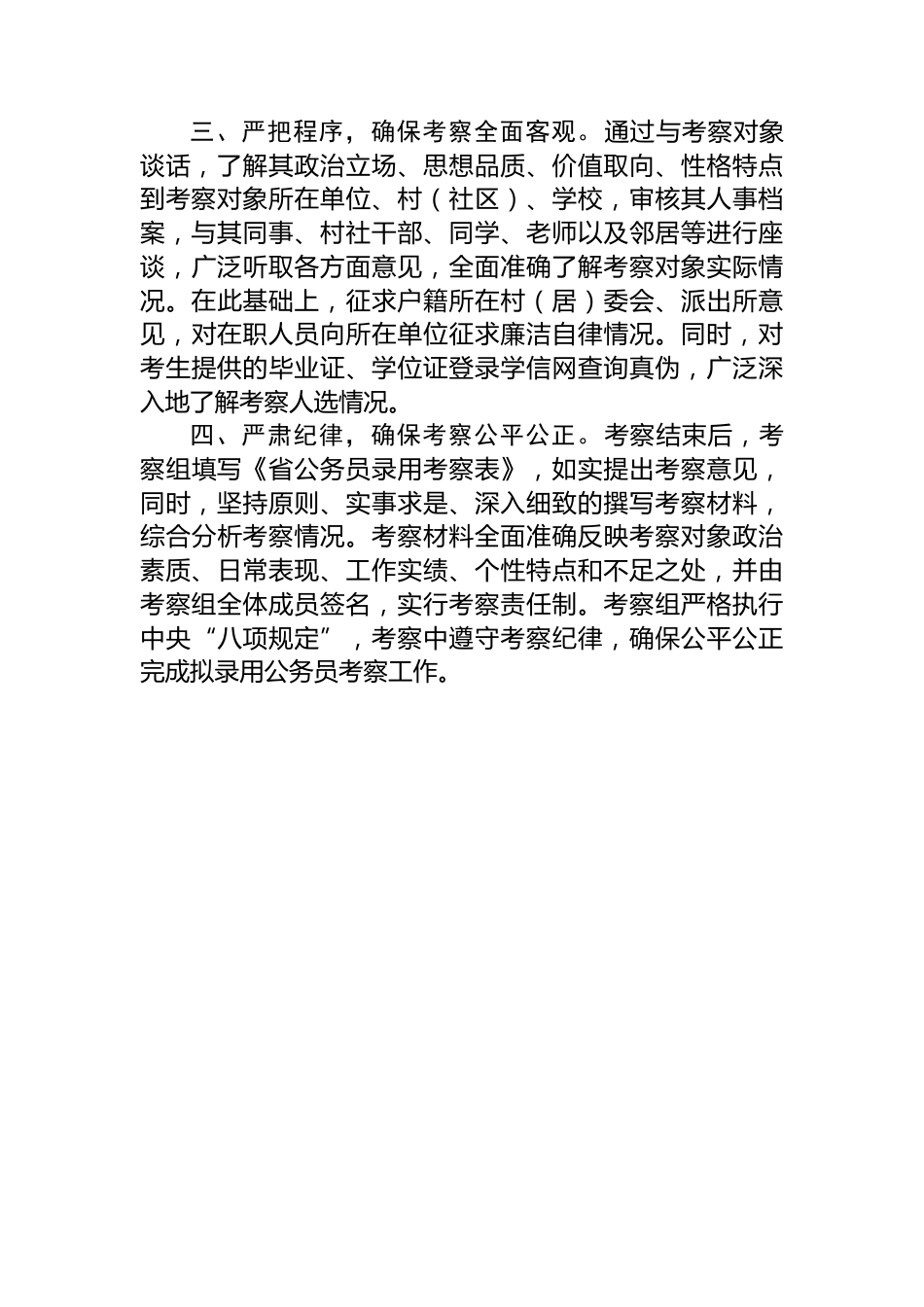 三、严把程序，确保考察全面客观。通过与考察对象谈话，了解其政治立场、思想品质、价值取向、性格特点到考察对象所在单位、村（社区）、学校，审核其人事档案，与其同事、村社干部、同学、老师以及邻居等进行座谈，广泛听取各方面意见，全面准确了解考察对象实际情况。在此基础上，征求户籍所在村（居）委会、派出所意见，对在职人员向所在单位征求廉洁自律情况。同时，对考生提供的毕业证、学位证登录学信网查询真伪，广泛深入地了解考察人选情况。

四、严肃纪律，确保考察公平公正。考察结束后，考察组填写《省公务员录用考察表》，如实提出考察意见，同时，坚持原则、实事求是、深入细致的撰写考察材料，综合分析考察情况。考察材料全面准确反映考察对象政治素质、日常表现、工作实绩、个性特点和不足之处，并由考察组全体成员签名，实行考察责任制。考察组严格执行中央“八项规定”，考察中遵守考察纪律，确保公平公正完成拟录用公务员考察工作。